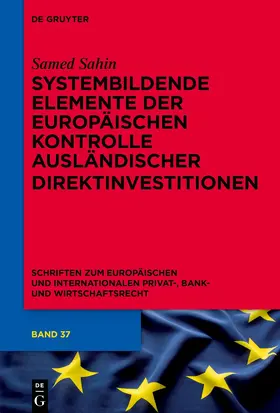 DE GRUYTER

Samed Sahin

SYSTEMBILDENDE ELEMENTE DER EUROPÄISCHEN KONTROLLE AUSLÄNDISCHER DIREKTINVESTITIONEN

SCHRIFTEN ZUM EUROPÄISCHEN UND INTERNATIONALEN PRIVAT-, BANK- UND WIRTSCHAFTSRECHT

BAND 37

DE
G